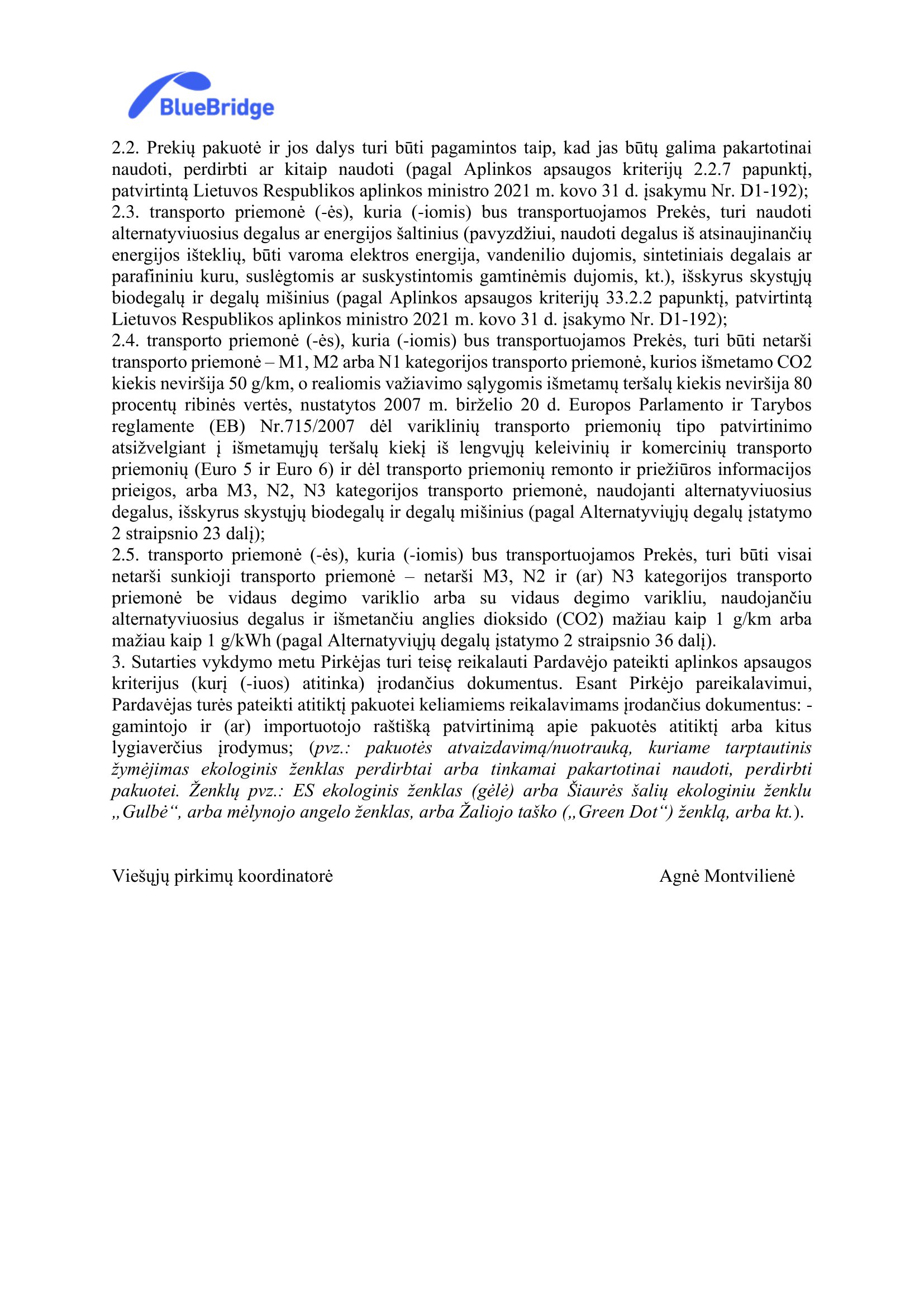 BlueBridge

2.2. Prekių pakuotė ir jos dalys turi būti pagamintos taip, kad jas būtų galima pakartotinai naudoti, perdirbti ar kitaip naudoti (pagal Aplinkos apsaugos kriterijų 2.2.7 papunktį, patvirtintą Lietuvos Respublikos aplinkos ministro 2021 m. kovo 31 d. įsakymu Nr. D1-192);
2.3. transporto priemonė (-ės), kuria (-iomis) bus transportuojamos Prekės, turi naudoti alternatyviuosius degalus ar energijos šaltinius (pavyzdžiui, naudoti degalus iš atsinaujinančių energijos išteklių, būti varoma elektros energija, vandenilio dujomis, sintetiniais degalais ar parafininiu kuru, suslėgtomis ar suskystintomis gamtinėmis dujomis, kt.), išskyrus skystųjų biodegalų ir degalų mišinius (pagal Aplinkos apsaugos kriterijų 33.2.2 papunktį, patvirtintą Lietuvos Respublikos aplinkos ministro 2021 m. kovo 31 d. įsakymo Nr. D1-192);
2.4. transporto priemonė (-ės), kuria (-iomis) bus transportuojamos Prekės, turi būti netarši transporto priemonė – M1, M2 arba N1 kategorijos transporto priemonė, kurios išmetamo CO2 kiekis neviršija 50 g/km, o realiomis važiavimo sąlygomis išmetamų teršalų kiekis neviršija 80 procentų ribinės vertės, nustatytos 2007 m. birželio 20 d. Europos Parlamento ir Tarybos reglamente (EB) Nr.715/2007 dėl variklinių transporto priemonių tipo patvirtinimo atsižvelgiant į išmetamųjų teršalų kiekį iš lengvųjų keleivinių ir komercinių transporto priemonių (Euro 5 ir Euro 6) ir dėl transporto priemonių remonto ir priežiūros informacijos prieigos, arba M3, N2, N3 kategorijos transporto priemonė, naudojanti alternatyviuosius degalus, išskyrus skystųjų biodegalų ir degalų mišinius (pagal Alternatyviųjų degalų įstatymo 2 straipsnio 23 dalį);
2.5. transporto priemonė (-ės), kuria (-iomis) bus transportuojamos Prekės, turi būti visai netarši sunkioji transporto priemonė – netarši M3, N2 ir (ar) N3 kategorijos transporto priemonė be vidaus degimo variklio arba su vidaus degimo varikliu, naudojančiu alternatyviuosius degalus ir išmetančiu anglies dioksido (CO2) mažiau kaip 1 g/km arba mažiau kaip 1 g/kWh (pagal Alternatyviųjų degalų įstatymo 2 straipsnio 36 dalį).
3. Sutarties vykdymo metu Pirkėjas turi teisę reikalauti Pardavėjo pateikti aplinkos apsaugos kriterijus (kurį (-iuos) atitinka) įrodančius dokumentus. Esant Pirkėjo pareikalavimui, Pardavėjas turės pateikti atitiktį pakuotei keliamiems reikalavimams įrodančius dokumentus: - gamintojo ir (ar) importuotojo raštišką patvirtinimą apie pakuotės atitiktį arba kitus lygiaverčius įrodymus; (pvz.: pakuotės atvaizdavimą/nuotrauką, kuriame tarptautinis žymėjimas ekologinis ženklas perdirbtai arba tinkamai pakartotinai naudoti, perdirbti pakuotei. Ženklų pvz.: ES ekologinis ženklas (gėlė) arba Šiaurės šalių ekologiniu ženklu „Gulbė“, arba mėlynojo angelo ženklas, arba Žaliojo taško („Green Dot“) ženklą, arba kt.).

Viešųjų pirkimų koordinatorė

Agnė Montvilienė